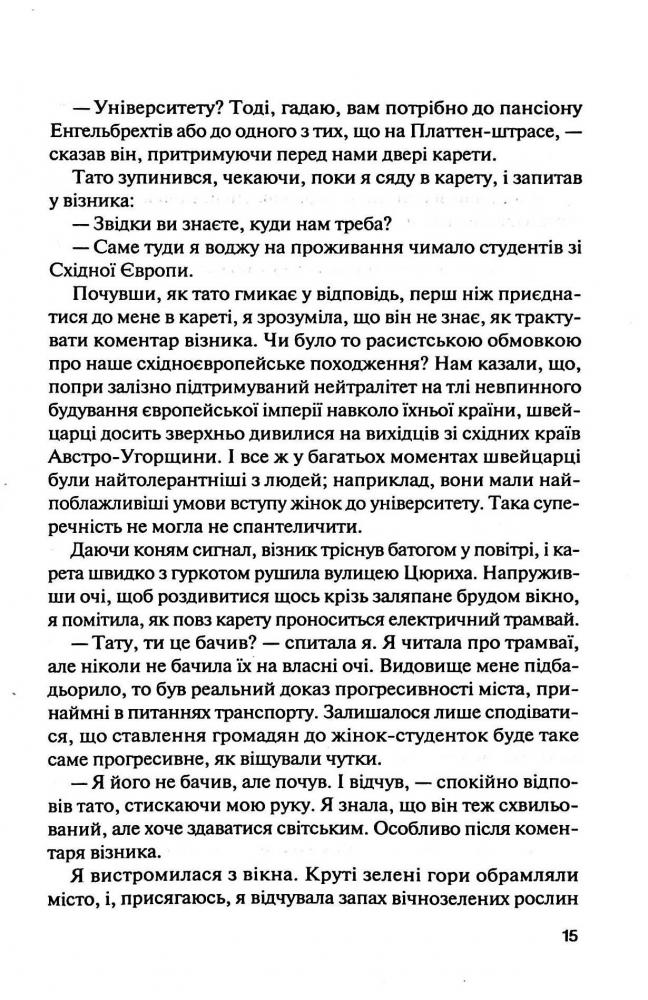 — Університету? Тоді, гадаю, вам потрібно до пансіону Енгельбрехтів або до одного з тих, що на Платтен-штрасе, — сказав він, притримуючи перед нами двері карети.

Тато зупинився, чекаючи, поки я сяду в карету, і запитав у візника:

— Звідки ви знаєте, куди нам треба?

— Саме туди я воджу на проживання чимало студентів зі Східної Європи.

Почувши, як тато гмикає у відповідь, перш ніж приєднатися до мене в кареті, я зрозуміла, що він не знає, як трактувати коментар візника. Чи було то расистською обмовкою про наше східноєвропейське походження? Нам казали, що, попри залізно підтримуваний нейтралітет на тлі невпинного будування європейської імперії навколо їхньої країни, швейцарці досить зверхньо дивилися на вихідців зі східних країв Австро-Угорщини. І все ж у багатьох моментах швейцарці були найтолерантніші з людей; наприклад, вони мали найпоблажливіші умови вступу жінок до університету. Така суперечність не могла не спантеличити.

Даючи коням сигнал, візник тріснув батогом у повітрі, і карета швидко з гуркотом рушила вулицею Цюриха. Напруживши очі, щоб роздивитися щось крізь заляпане брудом вікно, я помітила, як повз карету проноситься електричний трамвай.

— Тату, ти це бачив? — спитала я. Я читала про трамваї, але ніколи не бачила їх на власні очі. Видовище мене підбадьорило, то був реальний доказ прогресивності міста, принаймні в питаннях транспорту. Залишалося лише сподіватися, що ставлення громадян до жінок-студенток буде таке саме прогресивне, як віщували чутки.

— Я його не бачив, але почув. І відчув, — спокійно відповів тато, стискаючи мою руку. Я знала, що він теж схвильований, але хоче здаватися світським. Особливо після коментаря візника.

Я вистромилася з вікна. Круті зелені гори обрамляли місто, і, присягаюсь, я відчувала запах вічнозелених рослин

15